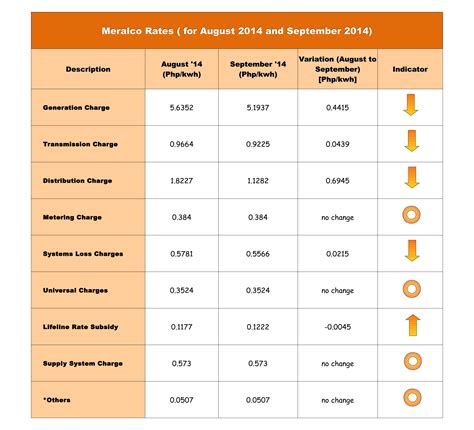 Meralco Rates ( for August 2014 and September 2014)

| Description | August '14 (Php/kwh) | September '14 (Php/kwh) | Variation (August to September) [Php/kwh] | Indicator |
|---|---|---|---|---|
| Generation Charge | 5.6352 | 5.1937 | 0.4415 | |
| Transmission Charge | 0.9664 | 0.9225 | 0.0439 | |
| Distribution Charge | 1.8227 | 1.1282 | 0.6945 | |
| Metering Charge | 0.384 | 0.384 | no change | |
| Systems Loss Charges | 0.5781 | 0.5566 | 0.0215 | |
| Universal Charges | 0.3524 | 0.3524 | no change | |
| Lifeline Rate Subsidy | 0.1177 | 0.1222 | -0.0045 | |
| Supply System Charge | 0.573 | 0.573 | no change | |
| *Others | 0.0507 | 0.0507 | no change | |